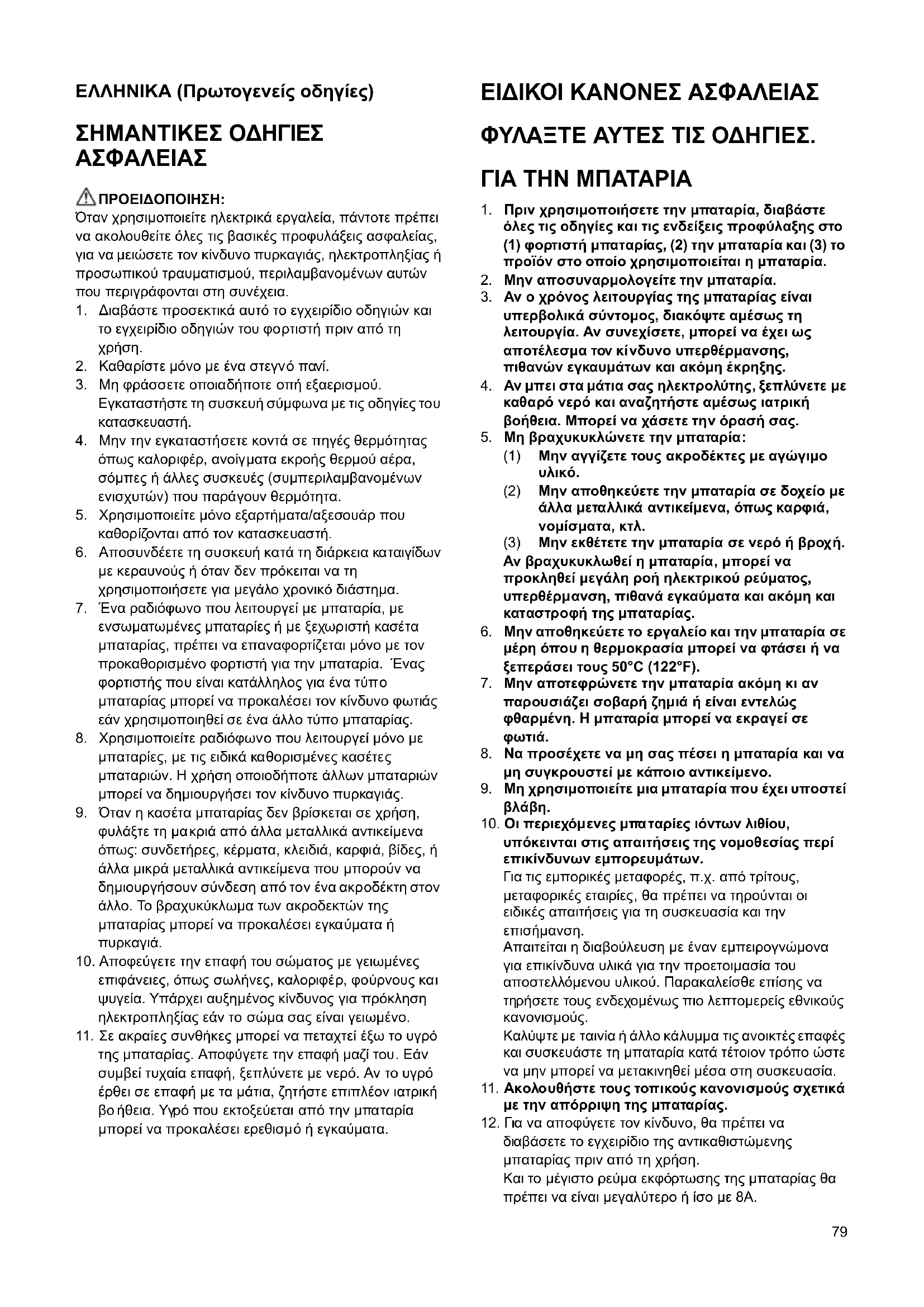 ΕΛΛΗΝΙΚΑ (Πρωτογενείς οδηγίες)

ΣΗΜΑΝΤΙΚΕΣ ΟΔΗΓΙΕΣ ΑΣΦΑΛΕΙΑΣ

ΠΡΟΕΙΔΟΠΟΙΗΣΗ:
Όταν χρησιμοποιείτε ηλεκτρικά εργαλεία, πάντοτε πρέπει να ακολουθείτε όλες τις βασικές προφυλάξεις ασφαλείας, για να μειώσετε τον κίνδυνο πυρκαγιάς, ηλεκτροπληξίας ή προσωπικού τραυματισμού, περιλαμβανομένων αυτών που περιγράφονται στη συνέχεια.
1. Διαβάστε προσεκτικά αυτό το εγχειρίδιο οδηγιών και το εγχειρίδιο οδηγιών του φορτιστή πριν από τη χρήση.
2. Καθαρίστε μόνο με ένα στεγνό πανί.
3. Μη φράσσετε οποιαδήποτε οπή εξαερισμού. Εγκαταστήστε τη συσκευή σύμφωνα με τις οδηγίες του κατασκευαστή.
4. Μην την εγκαταστήσετε κοντά σε πηγές θερμότητας όπως καλοριφέρ, ανοίγματα εκροής θερμού αέρα, σόμπες ή άλλες συσκευές (συμπεριλαμβανομένων ενισχυτών) που παράγουν θερμότητα.
5. Χρησιμοποιείτε μόνο εξαρτήματα/αξεσουάρ που καθορίζονται από τον κατασκευαστή.
6. Αποσυνδέετε τη συσκευή κατά τη διάρκεια καταιγίδων με κεραυνούς ή όταν δεν πρόκειται να τη χρησιμοποιήσετε για μεγάλο χρονικό διάστημα.
7. Ένα ραδιόφωνο που λειτουργεί με μπαταρία, με ενσωματωμένες μπαταρίες ή με ξεχωριστή κασέτα μπαταρίας, πρέπει να επαναφορτίζεται μόνο με τον προκαθορισμένο φορτιστή για την μπαταρία. Ένας φορτιστής που είναι κατάλληλος για ένα τύπο μπαταρίας μπορεί να προκαλέσει τον κίνδυνο φωτιάς εάν χρησιμοποιηθεί σε ένα άλλο τύπο μπαταρίας.
8. Χρησιμοποιείτε ραδιόφωνο που λειτουργεί μόνο με μπαταρίες, με τις ειδικά καθορισμένες κασέτες μπαταριών. Η χρήση οποιοδήποτε άλλων μπαταριών μπορεί να δημιουργήσει τον κίνδυνο πυρκαγιάς.
9. Όταν η κασέτα μπαταρίας δεν βρίσκεται σε χρήση, φυλάξτε τη μακριά από άλλα μεταλλικά αντικείμενα όπως: συνδετήρες, κέρματα, κλειδιά, καρφιά, βίδες, ή άλλα μικρά μεταλλικά αντικείμενα που μπορούν να δημιουργήσουν σύνδεση από τον ένα ακροδέκτη στον άλλο. Το βραχυκύκλωμα των ακροδεκτών της μπαταρίας μπορεί να προκαλέσει εγκαύματα ή πυρκαγιά.
10. Αποφεύγετε την επαφή του σώματος με γειωμένες επιφάνειες, όπως σωλήνες, καλοριφέρ, φούρνους και ψυγεία. Υπάρχει αυξημένος κίνδυνος για πρόκληση ηλεκτροπληξίας εάν το σώμα σας είναι γειωμένο.
11. Σε ακραίες συνθήκες μπορεί να πεταχτεί έξω το υγρό της μπαταρίας. Αποφύγετε την επαφή μαζί του. Εάν συμβεί τυχαία επαφή, ξεπλύνετε με νερό. Αν το υγρό έρθει σε επαφή με τα μάτια, ζητήστε επιπλέον ιατρική βοήθεια. Υγρό που εκτοξεύεται από την μπαταρία μπορεί να προκαλέσει ερεθισμό ή εγκαύματα.

ΕΙΔΙΚΟΙ ΚΑΝΟΝΕΣ ΑΣΦΑΛΕΙΑΣ

ΦΥΛΑΞΤΕ ΑΥΤΕΣ ΤΙΣ ΟΔΗΓΙΕΣ.

ΓΙΑ ΤΗΝ ΜΠΑΤΑΡΙΑ
1. Πριν χρησιμοποιήσετε την μπαταρία, διαβάστε όλες τις οδηγίες και τις ενδείξεις προφύλαξης στο (1) φορτιστή μπαταρίας, (2) την μπαταρία και (3) το προϊόν στο οποίο χρησιμοποιείται η μπαταρία.
2. Μην αποσυναρμολογείτε την μπαταρία.
3. Αν ο χρόνος λειτουργίας της μπαταρίας είναι υπερβολικά σύντομος, διακόψτε αμέσως τη λειτουργία. Αν συνεχίσετε, μπορεί να έχει ως αποτέλεσμα τον κίνδυνο υπερθέρμανσης, πιθανών εγκαυμάτων και ακόμη έκρηξης.
4. Αν μπει στα μάτια σας ηλεκτρολύτης, ξεπλύνετε με καθαρό νερό και αναζητήστε αμέσως ιατρική βοήθεια. Μπορεί να χάσετε την όρασή σας.
5. Μη βραχυκυκλώνετε την μπαταρία:
(1) Μην αγγίζετε τους ακροδέκτες με αγώγιμο υλικό.
(2) Μην αποθηκεύετε την μπαταρία σε δοχείο με άλλα μεταλλικά αντικείμενα, όπως καρφιά, νομίσματα, κτλ.
(3) Μην εκθέτετε την μπαταρία σε νερό ή βροχή.
Αν βραχυκυκλωθεί η μπαταρία, μπορεί να προκληθεί μεγάλη ροή ηλεκτρικού ρεύματος, υπερθέρμανση, πιθανά εγκαύματα και ακόμη και καταστροφή της μπαταρίας.
6. Μην αποθηκεύετε το εργαλείο και την μπαταρία σε μέρη όπου η θερμοκρασία μπορεί να φτάσει ή να ξεπεράσει τους 50°C (122°F).
7. Μην αποτεφρώνετε την μπαταρία ακόμη κι αν παρουσιάζει σοβαρή ζημιά ή είναι εντελώς φθαρμένη. Η μπαταρία μπορεί να εκραγεί σε φωτιά.
8. Να προσέχετε να μη σας πέσει η μπαταρία και να μη συγκρουστεί με κάποιο αντικείμενο.
9. Μη χρησιμοποιείτε μια μπαταρία που έχει υποστεί βλάβη.
10. Οι περιεχόμενες μπαταρίες ιόντων λιθίου, υπόκεινται στις απαιτήσεις της νομοθεσίας περί επικίνδυνων εμπορευμάτων.
Για τις εμπορικές μεταφορές, π.χ. από τρίτους, μεταφορικές εταιρίες, θα πρέπει να τηρούνται οι ειδικές απαιτήσεις για τη συσκευασία και την επισήμανση.
Απαιτείται η διαβούλευση με έναν εμπειρογνώμονα για επικίνδυνα υλικά για την προετοιμασία του αποστελλόμενου υλικού. Παρακαλείσθε επίσης να τηρήσετε τους ενδεχομένως πιο λεπτομερείς εθνικούς κανονισμούς.
Καλύψτε με ταινία ή άλλο κάλυμμα τις ανοικτές επαφές και συσκευάστε τη μπαταρία κατά τέτοιον τρόπο ώστε να μην μπορεί να μετακινηθεί μέσα στη συσκευασία.
11. Ακολουθήστε τους τοπικούς κανονισμούς σχετικά με την απόρριψη της μπαταρίας.
12. Για να αποφύγετε τον κίνδυνο, θα πρέπει να διαβάσετε το εγχειρίδιο της αντικαθιστώμενης μπαταρίας πριν από τη χρήση.
Και το μέγιστο ρεύμα εκφόρτωσης της μπαταρίας θα πρέπει να είναι μεγαλύτερο ή ίσο με 8A.

79